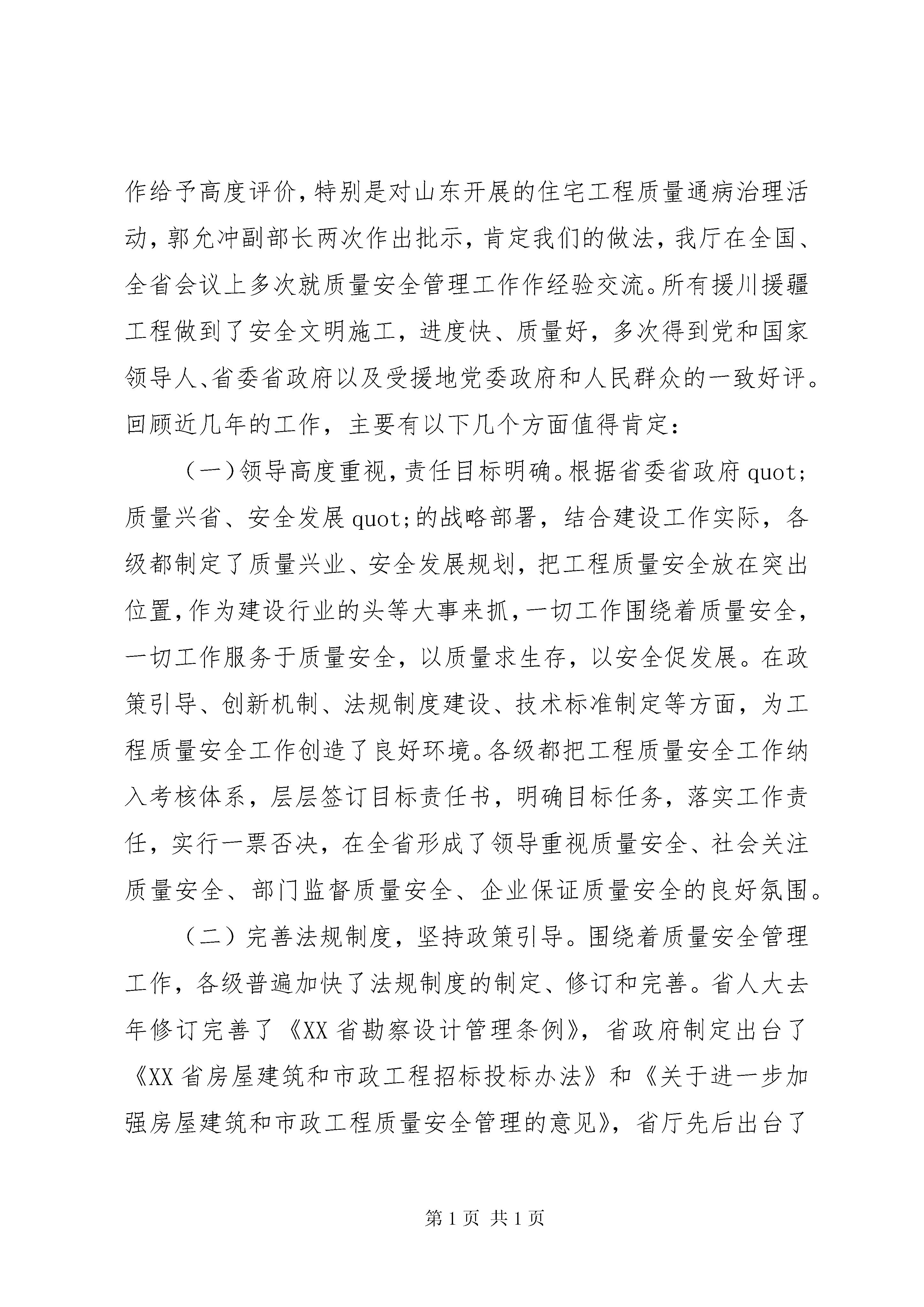 作给予高度评价，特别是对山东开展的住宅工程质量通病治理活动，郭允冲副部长两次作出批示，肯定我们的做法，我厅在全国、全省会议上多次就质量安全管理工作作经验交流。所有援川援疆工程做到了安全文明施工，进度快、质量好，多次得到党和国家领导人、省委省政府以及受援地党委政府和人民群众的一致好评。回顾近几年的工作，主要有以下几个方面值得肯定：

（一）领导高度重视，责任目标明确。根据省委省政府 quot;质量兴省、安全发展 quot;的战略部署，结合建设工作实际，各级都制定了质量兴业、安全发展规划，把工程质量安全放在突出位置，作为建设行业的头等大事来抓，一切工作围绕着质量安全，一切工作服务于质量安全，以质量求生存，以安全促发展。在政策引导、创新机制、法规制度建设、技术标准制定等方面，为工程质量安全工作创造了良好环境。各级都把工程质量安全工作纳入考核体系，层层签订目标责任书，明确目标任务，落实工作责任，实行一票否决，在全省形成了领导重视质量安全、社会关注质量安全、部门监督质量安全、企业保证质量安全的良好氛围。

（二）完善法规制度，坚持政策引导。围绕着质量安全管理工作，各级普遍加快了法规制度的制定、修订和完善。省人大去年修订完善了《XX 省勘察设计管理条例》，省政府制定出台了《XX 省房屋建筑和市政工程招标投标办法》和《关于进一步加强房屋建筑和市政工程质量安全管理的意见》，省厅先后出台了

第 1 页 共 1 页